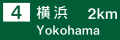 4 横浜 2km
Yokohama